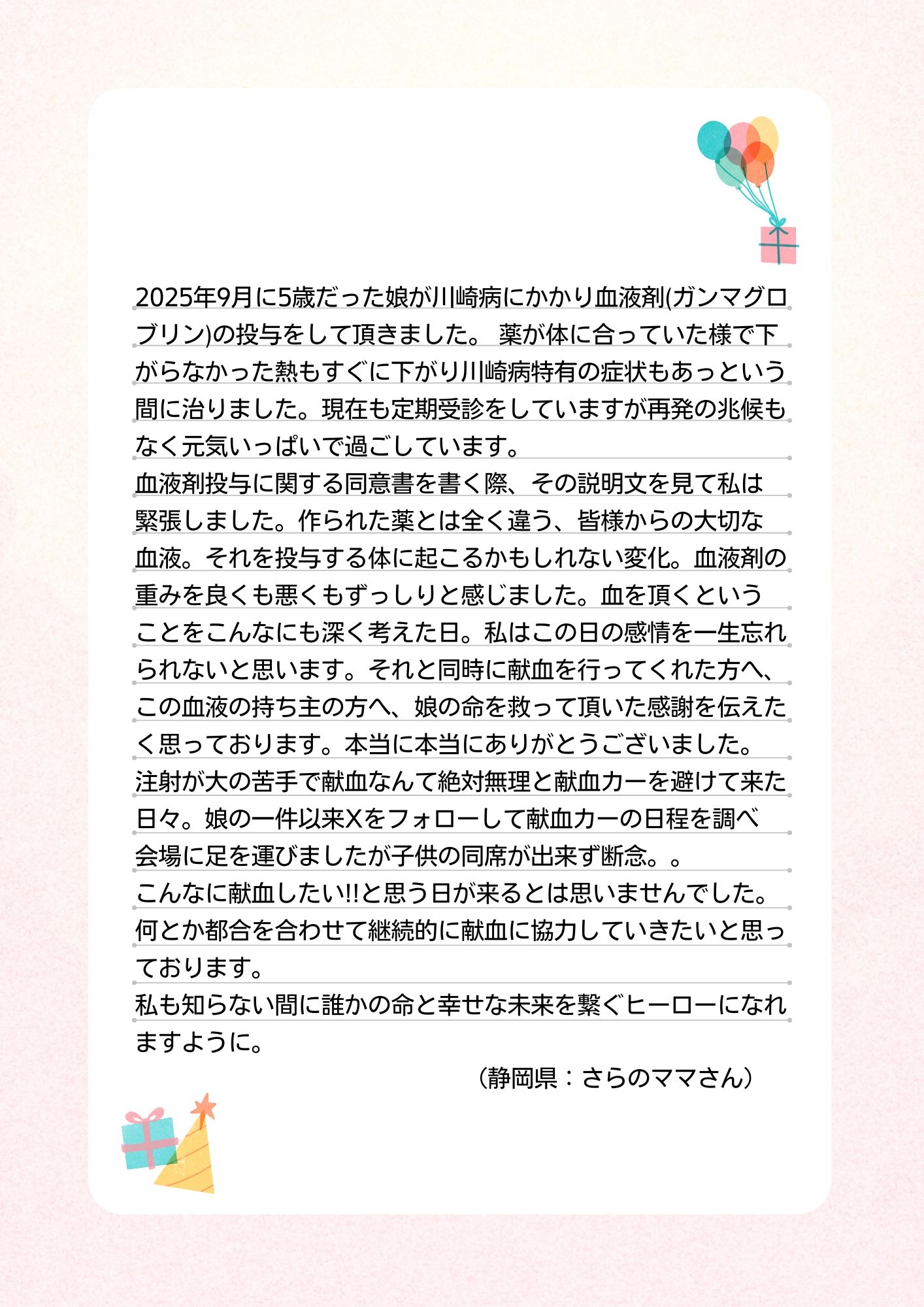 2025年9月に5歳だった娘が川崎病にかかり血液剤(ガンマグロブリン)の投与をして頂きました。 薬が体に合っていた様で下がらなかった熱もすぐに下がり川崎病特有の症状もあっという間に治りました。現在も定期受診をしていますが再発の兆候もなく元気いっぱいで過ごしています。
血液剤投与に関する同意書を書く際、その説明文を見て私は緊張しました。作られた薬とは全く違う、皆様からの大切な血液。それを投与する体に起こるかもしれない変化。血液剤の重みを良くも悪くもずっしりと感じました。血を頂くということをこんなにも深く考えた日。私はこの日の感情を一生忘れられないと思います。それと同時に献血を行ってくれた方へ、この血液の持ち主の方へ、娘の命を救って頂いた感謝を伝えたく思っております。本当に本当にありがとうございました。
注射が大の苦手で献血なんて絶対無理と献血カーを避けて来た日々。娘の一件以来Xをフォローして献血カーの日程を調べ会場に足を運びましたが子供の同席が出来ず断念。。
こんなに献血したい!!と思う日が来るとは思いませんでした。
何とか都合を合わせて継続的に献血に協力していきたいと思っております。
私も知らない間に誰かの命と幸せな未来を繋ぐヒーローになれますように。
（静岡県：さらのママさん）